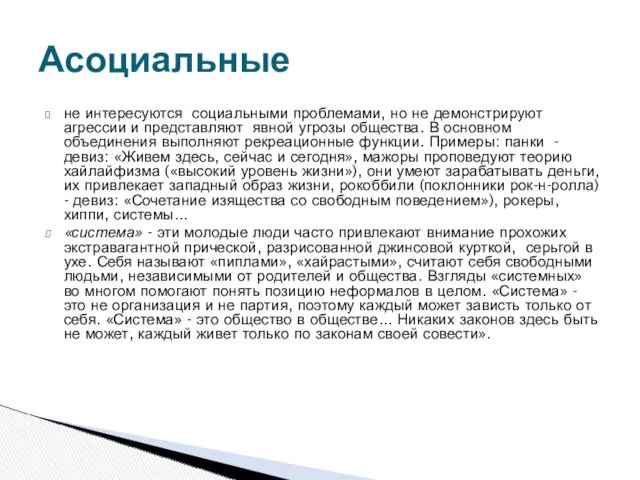 Асоциальные

не интересуются социальными проблемами, но не демонстрируют агрессии и представляют явной угрозы общества. В основном объединения выполняют рекреационные функции. Примеры: панки - девиз: «Живем здесь, сейчас и сегодня», мажоры проповедуют теорию хайлайфизма («высокий уровень жизни»), они умеют зарабатывать деньги, их привлекает западный образ жизни, рокоббили (поклонники рок-н-ролла) - девиз: «Сочетание изящества со свободным поведением»), рокеры, хиппи, системы…

«система» - эти молодые люди часто привлекают внимание прохожих экстравагантной прической, разрисованной джинсовой курткой, серьгой в ухе. Себя называют «пиплами», «хайрастыми», считают себя свободными людьми, независимыми от родителей и общества. Взгляды «системных» во многом помогают понять позицию неформалов в целом. «Система» - это не организация и не партия, поэтому каждый может зависть только от себя. «Система» - это общество в обществе… Никаких законов здесь быть не может, каждый живет только по законам своей совести».